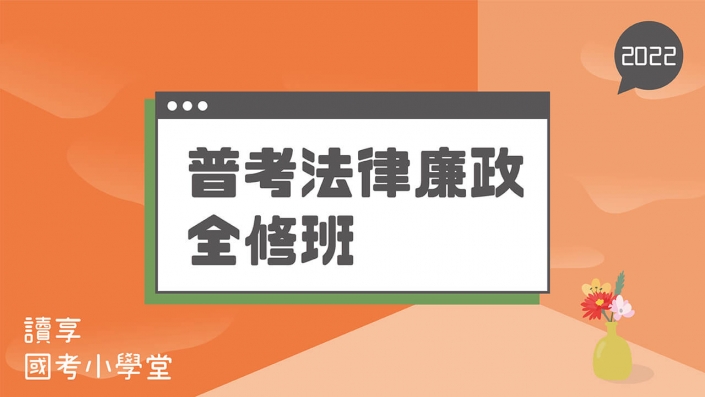 2022

普考法律廉政
全修班

讀享
國考小學堂